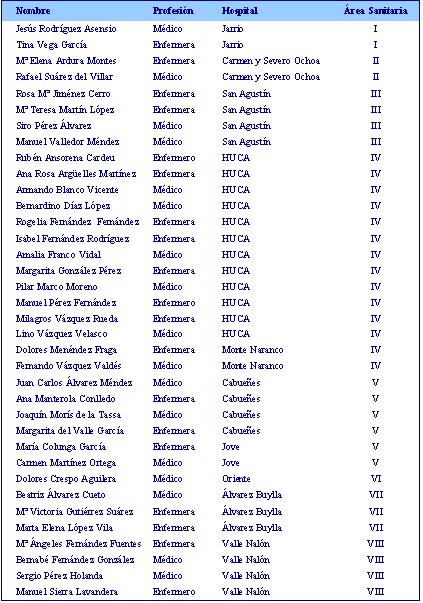 | Nombre | Profesión | Hospital | Área Sanitaria |
|---|---|---|---|
| Jesús Rodríguez Asensio | Médico | Jarrio | I |
| Tina Vega García | Enfermera | Jarrio | I |
| Mª Elena Ardura Montes | Enfermera | Carmen y Severo Ochoa | II |
| Rafael Suárez del Villar | Médico | Carmen y Severo Ochoa | II |
| Rosa Mª Jiménez Cerro | Enfermera | San Agustín | III |
| Mª Teresa Martín López | Enfermera | San Agustín | III |
| Siro Pérez Álvarez | Médico | San Agustín | III |
| Manuel Valledor Méndez | Médico | San Agustín | III |
| Rubén Ansorena Cardeu | Enfermero | HUCA | IV |
| Ana Rosa Argüelles Martínez | Enfermera | HUCA | IV |
| Armando Blanco Vicente | Médico | HUCA | IV |
| Bernardino Díaz López | Médico | HUCA | IV |
| Rogelia Fernández Fernández | Enfermera | HUCA | IV |
| Isabel Fernández Rodríguez | Enfermera | HUCA | IV |
| Amalia Franco Vidal | Médico | HUCA | IV |
| Margarita González Pérez | Enfermera | HUCA | IV |
| Pilar Marco Moreno | Médico | HUCA | IV |
| Manuel Pérez Fernández | Enfermero | HUCA | IV |
| Milagros Vázquez Rueda | Enfermera | HUCA | IV |
| Lino Vázquez Velasco | Médico | HUCA | IV |
| Dolores Menéndez Fraga | Enfermera | Monte Naranco | IV |
| Fernando Vázquez Valdés | Médico | Monte Naranco | IV |
| Juan Carlos Álvarez Méndez | Médico | Cabueñes | V |
| Ana Manterola Conlledo | Enfermera | Cabueñes | V |
| Joaquín Morís de la Tassa | Médico | Cabueñes | V |
| Margarita del Valle García | Enfermera | Cabueñes | V |
| María Colunga García | Enfermera | Jove | V |
| Carmen Martínez Ortega | Médico | Jove | V |
| Dolores Crespo Aguilera | Médico | Oriente | VI |
| Beatriz Álvarez Cueto | Médico | Álvarez Buylla | VII |
| Mª Victoria Gutiérrez Suárez | Enfermera | Álvarez Buylla | VII |
| Marta Elena López Vila | Enfermera | Álvarez Buylla | VII |
| Mª Ángeles Fernández Fuentes | Enfermera | Valle Nalón | VIII |
| Bernabé Fernández González | Médico | Valle Nalón | VIII |
| Sergio Pérez Holanda | Médico | Valle Nalón | VIII |
| Manuel Sierra Lavandera | Enfermero | Valle Nalón | VIII |